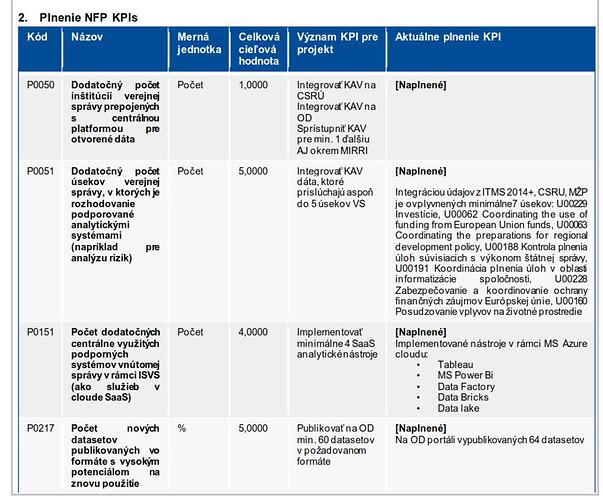 2. Plnenie NFP KPIs

| Kód | Názov | Merná jednotka | Celková cieľová hodnota | Význam KPI pre projekt | Aktuálne plnenie KPI |
|---|---|---|---|---|---|
| P0050 | Dodatočný počet inštitúcií verejnej správy prepojených s centrálnou platformou pre otvorené dáta | Počet | 1,0000 | Integrovať KAV na CSRÚ Integrovať KAV na OD Sprístupniť KAV pre min. 1 ďalšiu AJ okrem MIRRI | [Naplnené] |
| P0051 | Dodatočný počet úsekov verejnej správy, v ktorých je rozhodovanie podporované analytickými systémami (napríklad pre analýzu rizík) | Počet | 5,0000 | Integrovať KAV dáta, ktoré prislúchajú aspoň do 5 úsekov VS | [Naplnené] Integráciou údajov z ITMS 2014+, CSRU, MŽP je ovplyvnených minimálne7 úsekov: U00229 Investície, U00062 Coordinating the use of funding from European Union funds, U00063 Coordinating the preparations for regional development policy, U00188 Kontrola plnenia úloh súvisiacich s výkonom štátnej správy, U00191 Koordinácia plnenia úloh v oblasti informatizácie spoločnosti, U00228 Zabezpečovanie a koordinovanie ochrany finančných záujmov Európskej únie, U00160 Posudzovanie vplyvov na životné prostredie |
| P0151 | Počet dodatočných centrálne využitých podporných systémov vnútornej správy v rámci ISVS (ako služieb v cloude SaaS) | Počet | 4,0000 | Implementovať minimálne 4 SaaS analytické nástroje | [Naplnené] Implementované nástroje v rámci MS Azure cloudu: • Tableau • MS Power Bi • Data Factory • Data Bricks • Data lake |
| P0217 | Počet nových datasetov publikovaných vo formáte s vysokým potenciálom na znovu použitie | % | 5,0000 | Publikovať na OD min. 60 datasetov v požadovanom formáte | [Naplnené] Na OD portáli vypublikovaných 64 datasetov |